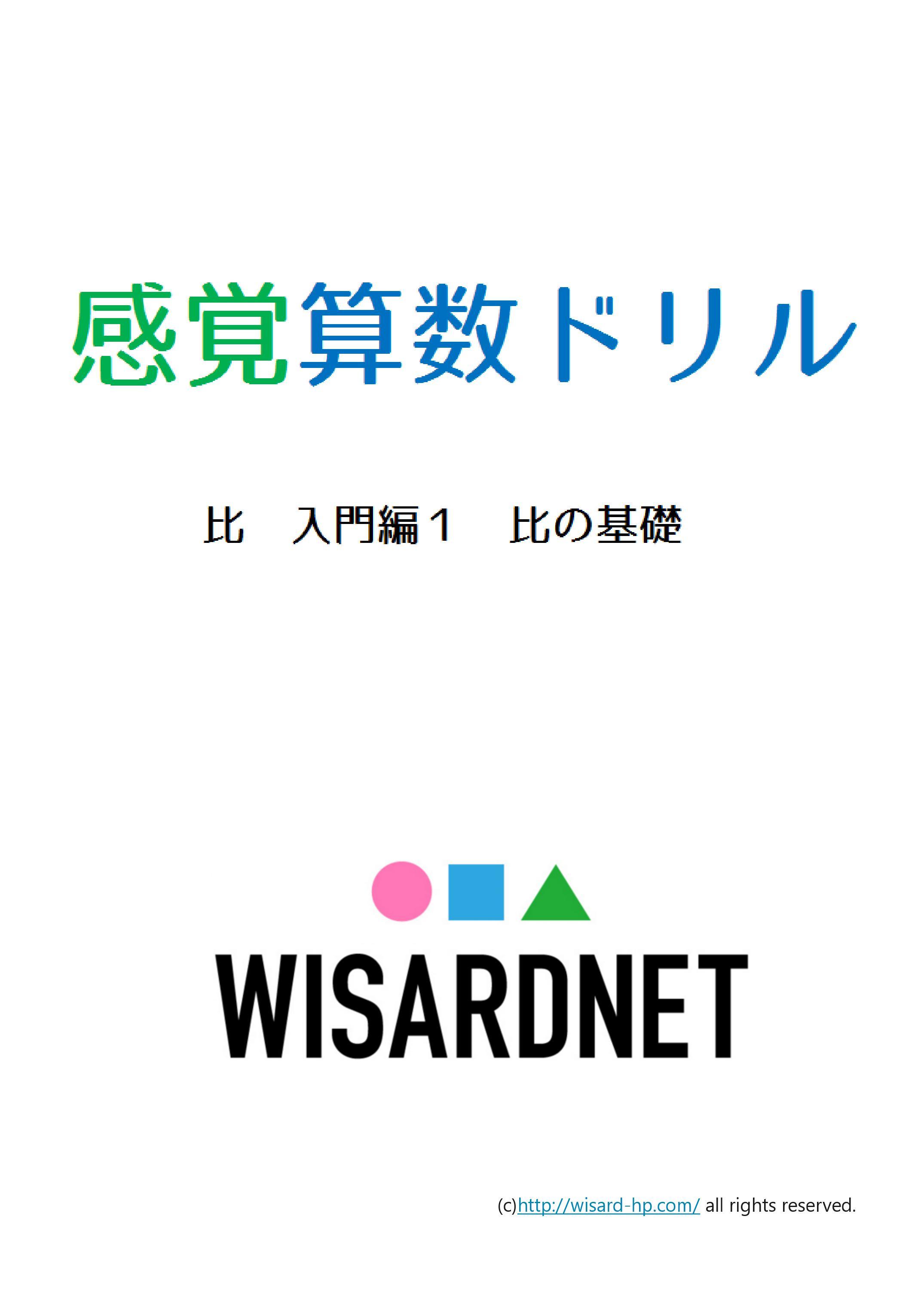 感覚算数ドリル

比　入門編１　比の基礎

WISARDNET

(c)http://wisard-hp.com/ all rights reserved.